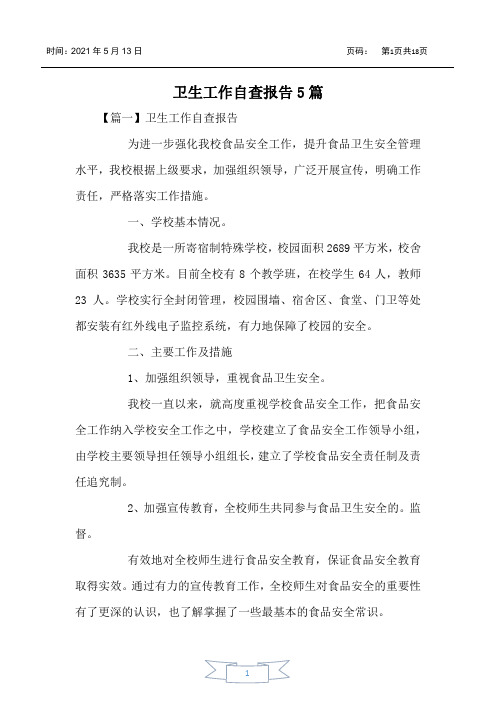 时间：2021 年 5 月 13 日　　页码：　第1页共18页

卫生工作自查报告 5 篇

【篇一】卫生工作自查报告

为进一步强化我校食品安全工作，提升食品卫生安全管理水平，我校根据上级要求，加强组织领导，广泛开展宣传，明确工作责任，严格落实工作措施。

一、学校基本情况。

我校是一所寄宿制特殊学校，校园面积 2689 平方米，校舍面积 3635 平方米。目前全校有 8 个教学班，在校学生 64 人，教师 23 人。学校实行全封闭管理，校园围墙、宿舍区、食堂、门卫等处都安装有红外线电子监控系统，有力地保障了校园的安全。

二、主要工作及措施

1、加强组织领导，重视食品卫生安全。

我校一直以来，就高度重视学校食品安全工作，把食品安全工作纳入学校安全工作之中，学校建立了食品安全工作领导小组，由学校主要领导担任领导小组组长，建立了学校食品安全责任制及责任追究制。

2、加强宣传教育，全校师生共同参与食品卫生安全的。监督。

有效地对全校师生进行食品安全教育，保证食品安全教育取得实效。通过有力的宣传教育工作，全校师生对食品安全的重要性有了更深的认识，也了解掌握了一些最基本的食品安全常识。

1